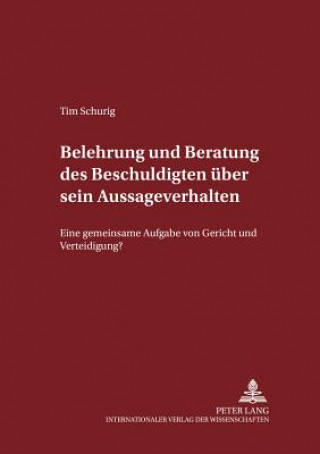 Tim Schurig

Belehrung und Beratung des Beschuldigten über sein Aussageverhalten

Eine gemeinsame Aufgabe von Gericht und Verteidigung?

PETER LANG
INTERNATIONALER VERLAG DER WISSENSCHAFTEN